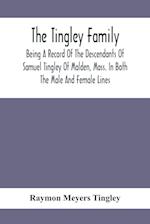 The Tingley Family

Being A Record Of The Descendants Of Samuel Tingley Of Malden, Mass. In Both The Male And Female Lines

Raymon Meyers Tingley